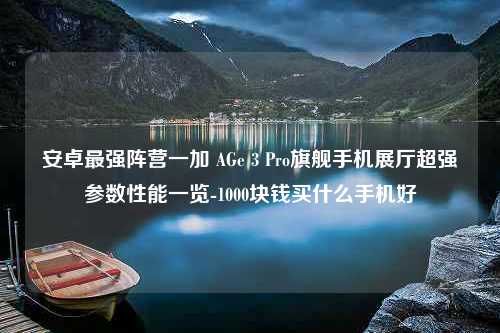 安卓最强阵营一加 AGe 3 Pro旗舰手机展厅超强参数性能一览-1000块钱买什么手机好